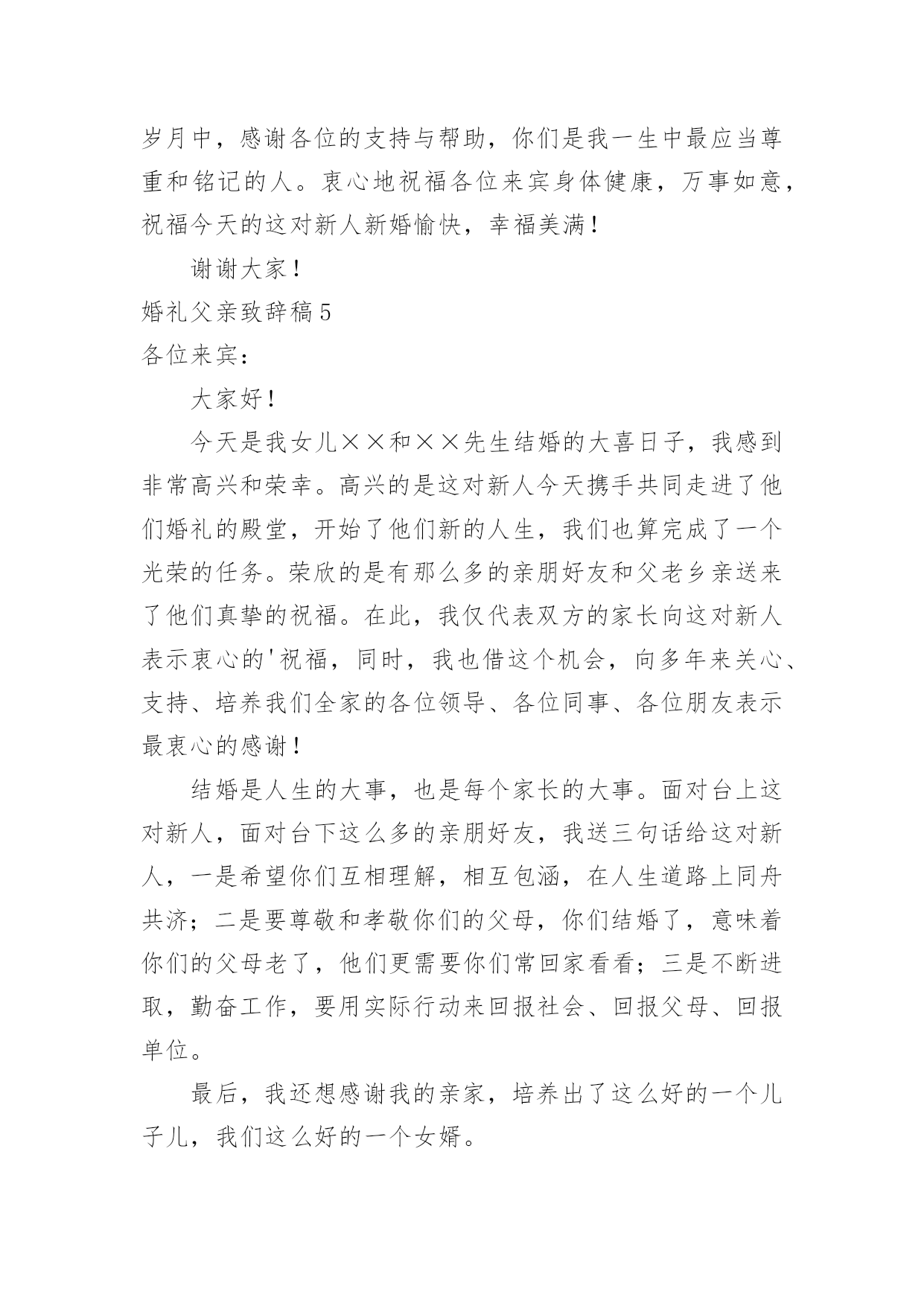 岁月中，感谢各位的支持与帮助，你们是我一生中最应当尊重和铭记的人。衷心地祝福各位来宾身体健康，万事如意，祝福今天的这对新人新婚愉快，幸福美满！

谢谢大家！

婚礼父亲致辞稿5

各位来宾：

大家好！

今天是我女儿××和××先生结婚的大喜日子，我感到非常高兴和荣幸。高兴的是这对新人今天携手共同走进了他们婚礼的殿堂，开始了他们新的人生，我们也算完成了一个光荣的任务。荣欣的是有那么多的亲朋好友和父老乡亲送来了他们真挚的祝福。在此，我仅代表双方的家长向这对新人表示衷心的'祝福，同时，我也借这个机会，向多年来关心、支持、培养我们全家的各位领导、各位同事、各位朋友表示最衷心的感谢！

结婚是人生的大事，也是每个家长的大事。面对台上这对新人，面对台下这么多的亲朋好友，我送三句话给这对新人，一是希望你们互相理解，相互包涵，在人生道路上同舟共济；二是要尊敬和孝敬你们的父母，你们结婚了，意味着你们的父母老了，他们更需要你们常回家看看；三是不断进取，勤奋工作，要用实际行动来回报社会、回报父母、回报单位。

最后，我还想感谢我的亲家，培养出了这么好的一个儿子儿，我们这么好的一个女婿。